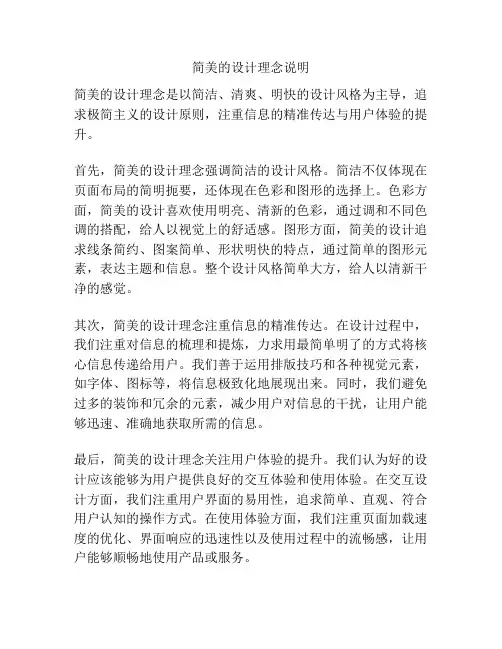 简美的设计理念说明

简美的设计理念是以简洁、清爽、明快的设计风格为主导，追求极简主义的设计原则，注重信息的精准传达与用户体验的提升。

首先，简美的设计理念强调简洁的设计风格。简洁不仅体现在页面布局的简明扼要，还体现在色彩和图形的选择上。色彩方面，简美的设计喜欢使用明亮、清新的色彩，通过调和不同色调的搭配，给人以视觉上的舒适感。图形方面，简美的设计追求线条简约、图案简单、形状明快的特点，通过简单的图形元素，表达主题和信息。整个设计风格简单大方，给人以清新干净的感觉。

其次，简美的设计理念注重信息的精准传达。在设计过程中，我们注重对信息的梳理和提炼，力求用最简单明了的方式将核心信息传递给用户。我们善于运用排版技巧和各种视觉元素，如字体、图标等，将信息极致化地展现出来。同时，我们避免过多的装饰和冗余的元素，减少用户对信息的干扰，让用户能够迅速、准确地获取所需的信息。

最后，简美的设计理念关注用户体验的提升。我们认为好的设计应该能够为用户提供良好的交互体验和使用体验。在交互设计方面，我们注重用户界面的易用性，追求简单、直观、符合用户认知的操作方式。在使用体验方面，我们注重页面加载速度的优化、界面响应的迅速性以及使用过程中的流畅感，让用户能够顺畅地使用产品或服务。